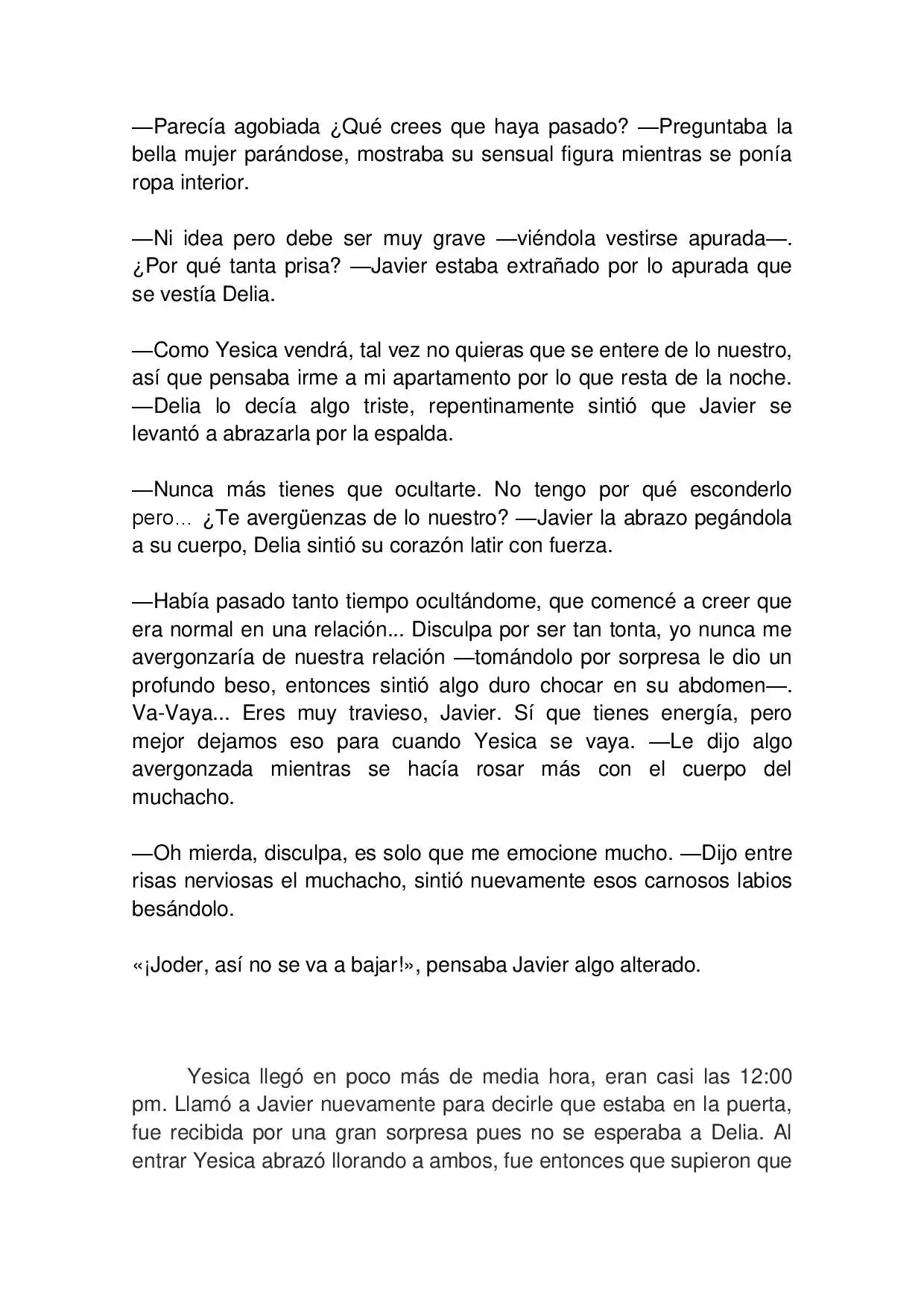 —Parecía agobiada ¿Qué crees que haya pasado? —Preguntaba la bella mujer parándose, mostraba su sensual figura mientras se ponía ropa interior.

—Ni idea pero debe ser muy grave —viéndola vestirse apurada—. ¿Por qué tanta prisa? —Javier estaba extrañado por lo apurada que se vestía Delia.

—Como Yesica vendrá, tal vez no quieras que se entere de lo nuestro, así que pensaba irme a mi apartamento por lo que resta de la noche. —Delia lo decía algo triste, repentinamente sintió que Javier se levantó a abrazarla por la espalda.

—Nunca más tienes que ocultarte. No tengo por qué esconderlo pero… ¿Te avergüenzas de lo nuestro? —Javier la abrazo pegándola a su cuerpo, Delia sintió su corazón latir con fuerza.

—Había pasado tanto tiempo ocultándome, que comencé a creer que era normal en una relación... Disculpa por ser tan tonta, yo nunca me avergonzaría de nuestra relación —tomándolo por sorpresa le dio un profundo beso, entonces sintió algo duro chocar en su abdomen—. Va-Vaya... Eres muy travieso, Javier. Sí que tienes energía, pero mejor dejamos eso para cuando Yesica se vaya. —Le dijo algo avergonzada mientras se hacía rosar más con el cuerpo del muchacho.

—Oh mierda, disculpa, es solo que me emocione mucho. —Dijo entre risas nerviosas el muchacho, sintió nuevamente esos carnosos labios besándolo.

«¡Joder, así no se va a bajar!», pensaba Javier algo alterado.

Yesica llegó en poco más de media hora, eran casi las 12:00 pm. Llamó a Javier nuevamente para decirle que estaba en la puerta, fue recibida por una gran sorpresa pues no se esperaba a Delia. Al entrar Yesica abrazó llorando a ambos, fue entonces que supieron que